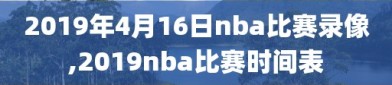 2019年4月16日nba比赛录像,2019nba比赛时间表